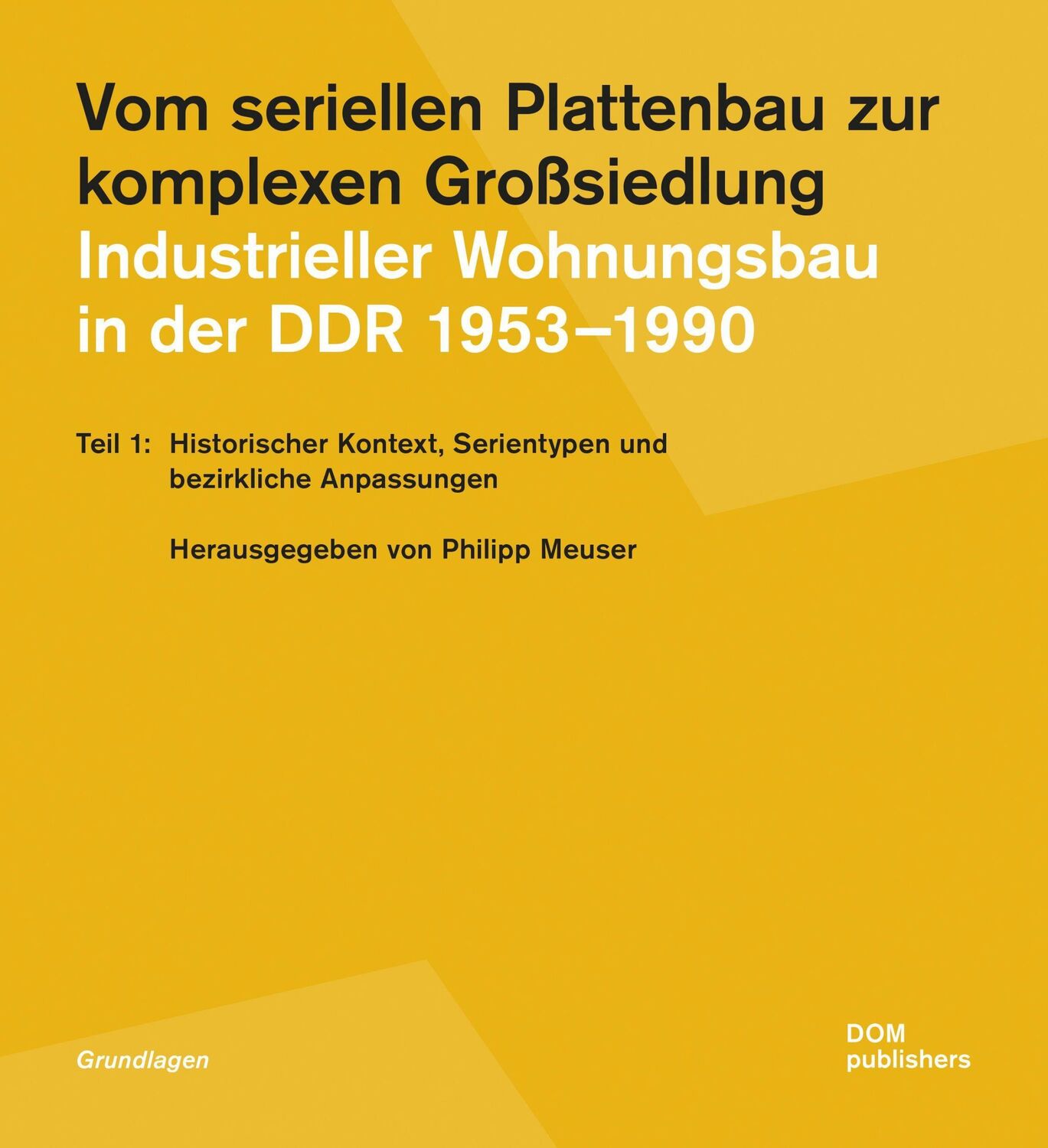 Vom seriellen Plattenbau zur komplexen Großsiedlung
Industrieller Wohnungsbau in der DDR 1953–1990

Teil 1: Historischer Kontext, Serientypen und bezirkliche Anpassungen

Herausgegeben von Philipp Meuser

Grundlagen

DOM publishers